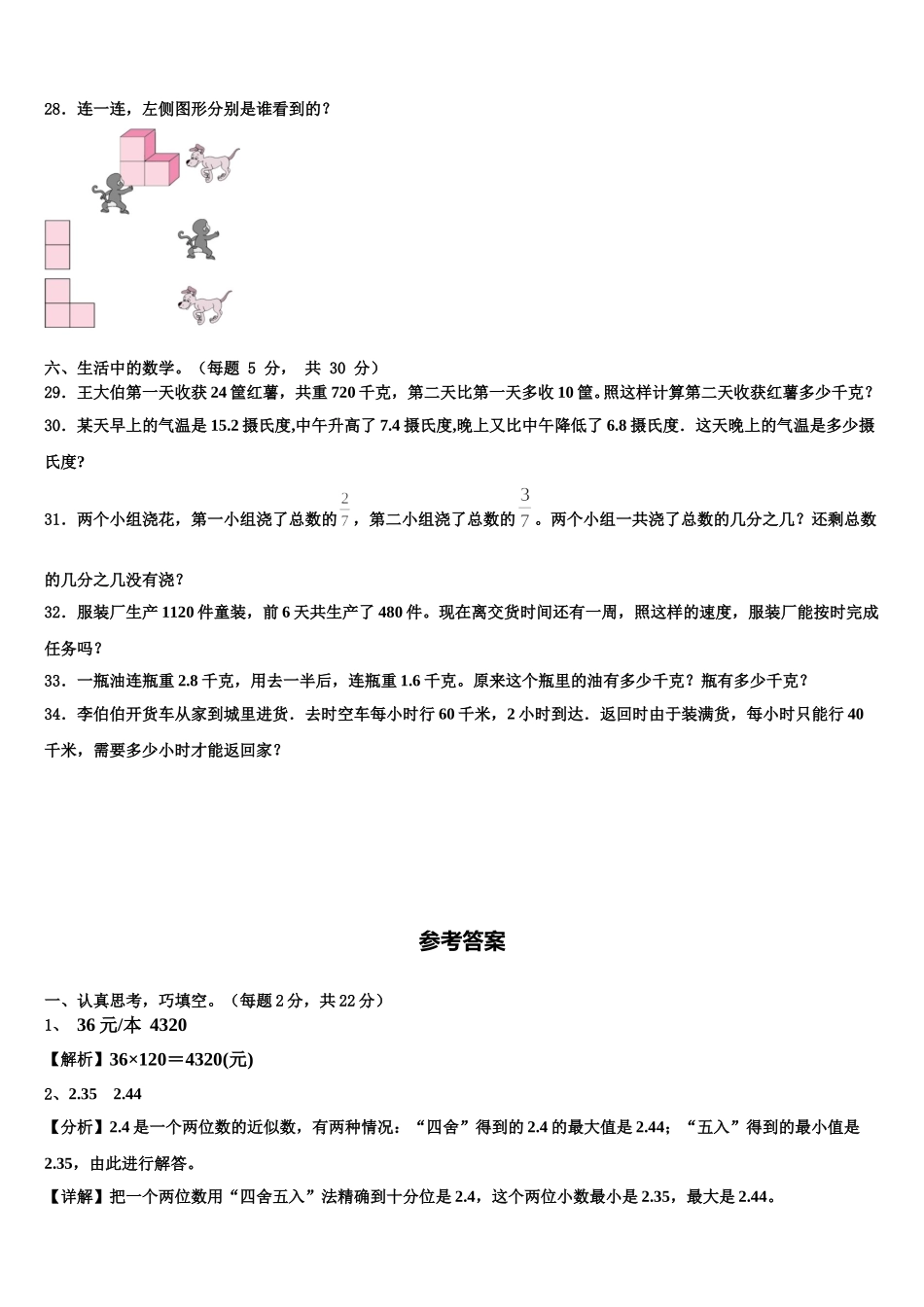 28．连一连，左侧图形分别是谁看到的？

六、生活中的数学。（每题 5 分， 共 30 分）
29．王大伯第一天收获 24 筐红薯，共重 720 千克，第二天比第一天多收 10 筐。照这样计算第二天收获红薯多少千克？
30．某天早上的气温是 15.2 摄氏度,中午升高了 7.4 摄氏度,晚上又比中午降低了 6.8 摄氏度．这天晚上的气温是多少摄氏度?
31．两个小组浇花，第一小组浇了总数的$\frac{2}{7}$，第二小组浇了总数的$\frac{3}{7}$。两个小组一共浇了总数的几分之几？还剩总数的几分之几没有浇？
32．服装厂生产 1120 件童装，前 6 天共生产了 480 件。现在离交货时间还有一周，照这样的速度，服装厂能按时完成任务吗？
33．一瓶油连瓶重 2.8 千克，用去一半后，连瓶重 1.6 千克。原来这个瓶里的油有多少千克？瓶有多少千克？
34．李伯伯开货车从家到城里进货．去时空车每小时行 60 千米，2 小时到达．返回时由于装满货，每小时只能行 40 千米，需要多少小时才能返回家？

参考答案

一、认真思考，巧填空。（每题 2 分，共 22 分）
1、 36 元/本 4320
【解析】36×120＝4320(元)
2、2.35　2.44
【分析】2.4 是一个两位数的近似数，有两种情况：“四舍”得到的 2.4 的最大值是 2.44；“五入”得到的最小值是 2.35，由此进行解答。
【详解】把一个两位数用“四舍五入”法精确到十分位是 2.4，这个两位小数最小是 2.35，最大是 2.44。